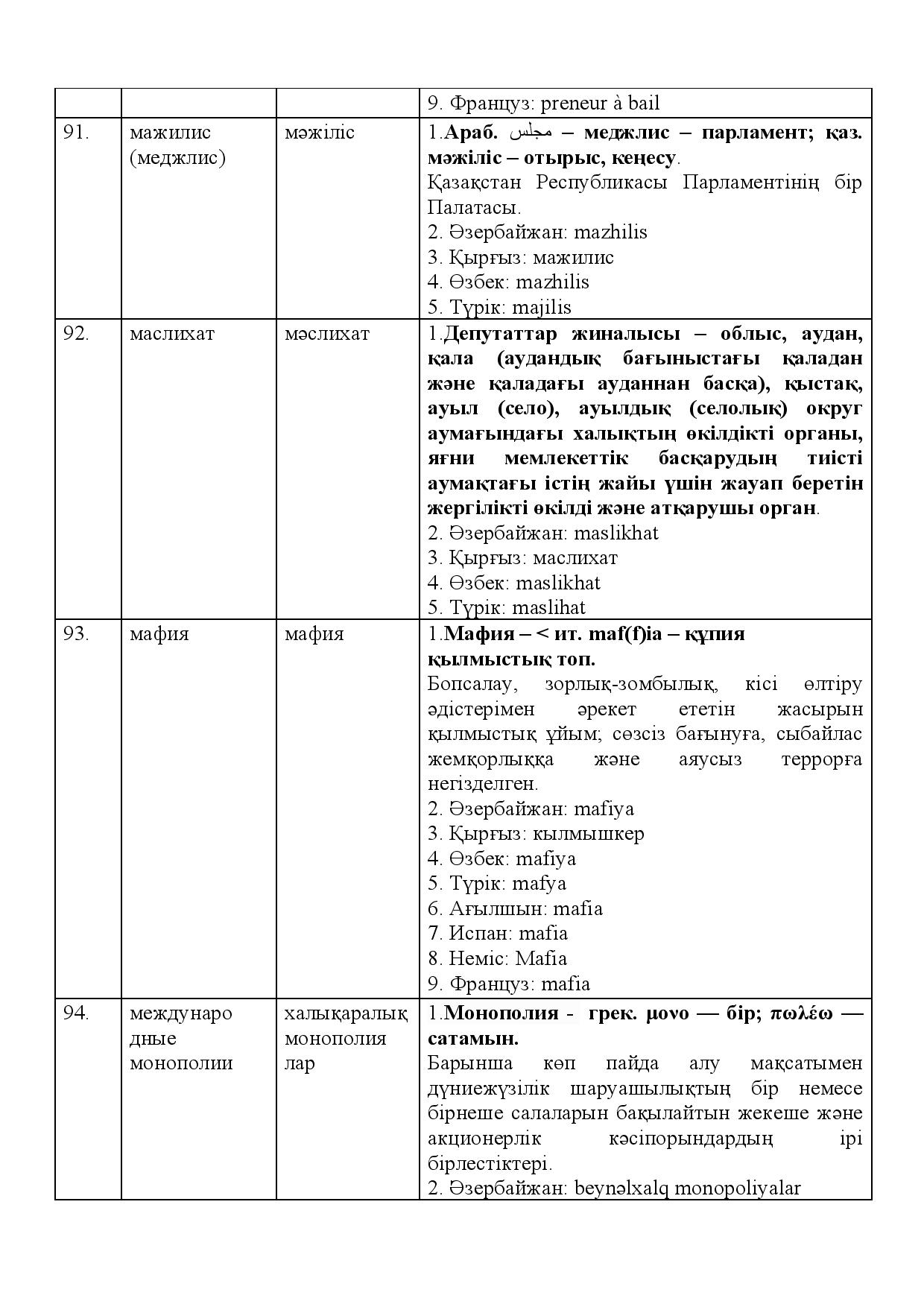 |  |  |  | 9. Француз: preneur à bail |
|---|---|---|---|
| 91. | мажилис (меджлис) | мәжіліс | 1.Араб. مجلس – меджлис – парламент; қаз. мәжіліс – отырыс, кеңесу. Қазақстан Республикасы Парламентінің бір Палатасы. 2. Әзербайжан: mazhilis 3. Қырғыз: мажилис 4. Өзбек: mazhilis 5. Түрік: majilis |
| 92. | маслихат | мәслихат | 1.Депутаттар жиналысы – облыс, аудан, қала (аудандық бағыныстағы қаладан және қаладағы ауданнан басқа), қыстақ, ауыл (село), ауылдық (селолық) округ аумағындағы халықтың өкілдікті органы, яғни мемлекеттік басқарудың тиісті аумақтағы істің жайы үшін жауап беретін жергілікті өкілді және атқарушы орган. 2. Әзербайжан: maslikhat 3. Қырғыз: маслихат 4. Өзбек: maslikhat 5. Түрік: maslihat |
| 93. | мафия | мафия | 1.Мафия – < ит. maf(f)ia – құпия қылмыстық топ. Бопсалау, зорлық-зомбылық, кісі өлтіру әдістерімен әрекет ететін жасырын қылмыстық ұйым; сөзсіз бағынуға, сыбайлас жемқорлыққа және аяусыз террорға негізделген. 2. Әзербайжан: mafiya 3. Қырғыз: кылмышкер 4. Өзбек: mafiya 5. Түрік: mafya 6. Ағылшын: mafia 7. Испан: mafia 8. Неміс: Mafia 9. Француз: mafia |
| 94. | международные монополии | халықаралық монополиялар | 1.Монополия - грек. μονο — бір; πωλέω — сатамын. Барынша көп пайда алу мақсатымен дүниежүзілік шаруашылықтың бір немесе бірнеше салаларын бақылайтын жекеше және акционерлік кәсіпорындардың ірі бірлестіктері. 2. Әзербайжан: beynəlxalq monopoliyalar |